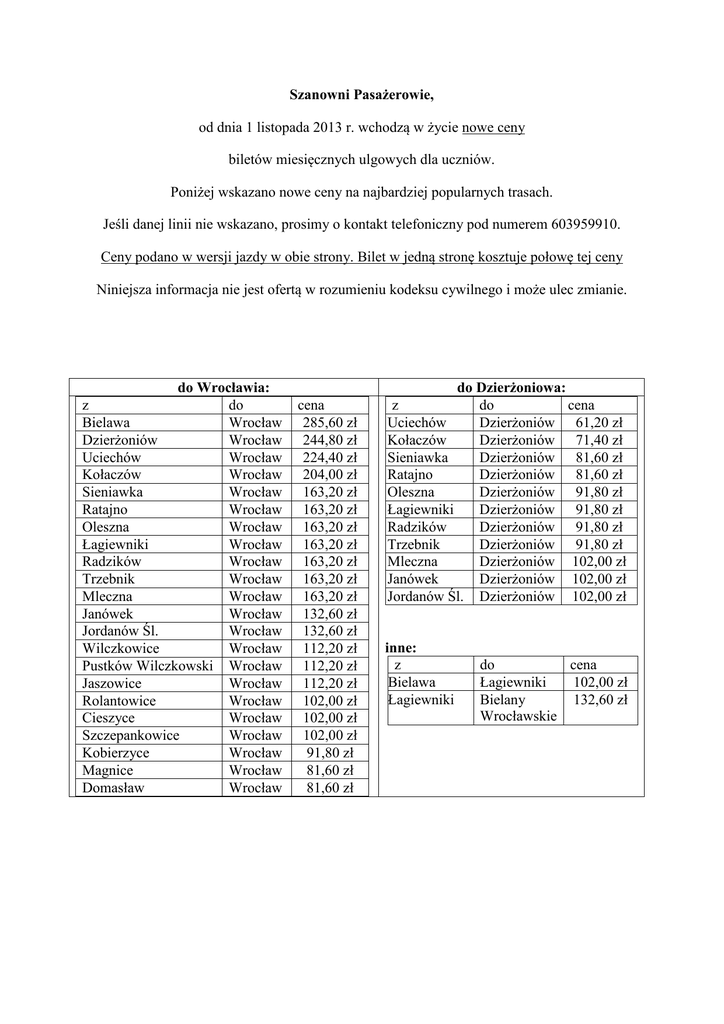 Szanowni Pasażerowie,

od dnia 1 listopada 2013 r. wchodzą w życie nowe ceny

biletów miesięcznych ulgowych dla uczniów.

Poniżej wskazano nowe ceny na najbardziej popularnych trasach.

Jeśli danej linii nie wskazano, prosimy o kontakt telefoniczny pod numerem 603959910.

Ceny podano w wersji jazdy w obie strony. Bilet w jedną stronę kosztuje połowę tej ceny

Niniejsza informacja nie jest ofertą w rozumieniu kodeksu cywilnego i może ulec zmianie.

do Wrocławia:

| z | do | cena |
|---|---|---|
| Bielawa | Wrocław | 285,60 zł |
| Dzierżoniów | Wrocław | 244,80 zł |
| Uciechów | Wrocław | 224,40 zł |
| Kołaczów | Wrocław | 204,00 zł |
| Sieniawka | Wrocław | 163,20 zł |
| Ratajno | Wrocław | 163,20 zł |
| Oleszna | Wrocław | 163,20 zł |
| Łagiewniki | Wrocław | 163,20 zł |
| Radzików | Wrocław | 163,20 zł |
| Trzebnik | Wrocław | 163,20 zł |
| Mleczna | Wrocław | 163,20 zł |
| Janówek | Wrocław | 132,60 zł |
| Jordanów Śl. | Wrocław | 132,60 zł |
| Wilczkowice | Wrocław | 112,20 zł |
| Pustków Wilczkowski | Wrocław | 112,20 zł |
| Jaszowice | Wrocław | 112,20 zł |
| Rolantowice | Wrocław | 102,00 zł |
| Cieszyce | Wrocław | 102,00 zł |
| Szczepankowice | Wrocław | 102,00 zł |
| Kobierzyce | Wrocław | 91,80 zł |
| Magnice | Wrocław | 81,60 zł |
| Domasław | Wrocław | 81,60 zł |

do Dzierżoniowa:

| z | do | cena |
|---|---|---|
| Uciechów | Dzierżoniów | 61,20 zł |
| Kołaczów | Dzierżoniów | 71,40 zł |
| Sieniawka | Dzierżoniów | 81,60 zł |
| Ratajno | Dzierżoniów | 81,60 zł |
| Oleszna | Dzierżoniów | 91,80 zł |
| Łagiewniki | Dzierżoniów | 91,80 zł |
| Radzików | Dzierżoniów | 91,80 zł |
| Trzebnik | Dzierżoniów | 91,80 zł |
| Mleczna | Dzierżoniów | 102,00 zł |
| Janówek | Dzierżoniów | 102,00 zł |
| Jordanów Śl. | Dzierżoniów | 102,00 zł |

inne:

| z | do | cena |
|---|---|---|
| Bielawa | Łagiewniki | 102,00 zł |
| Łagiewniki | Bielany Wrocławskie | 132,60 zł |